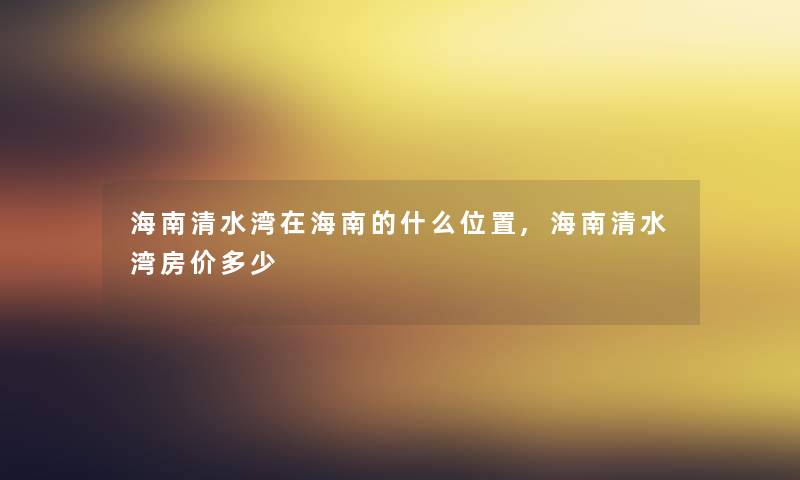 海南清水湾在海南的什么位置，海南清水湾房价多少